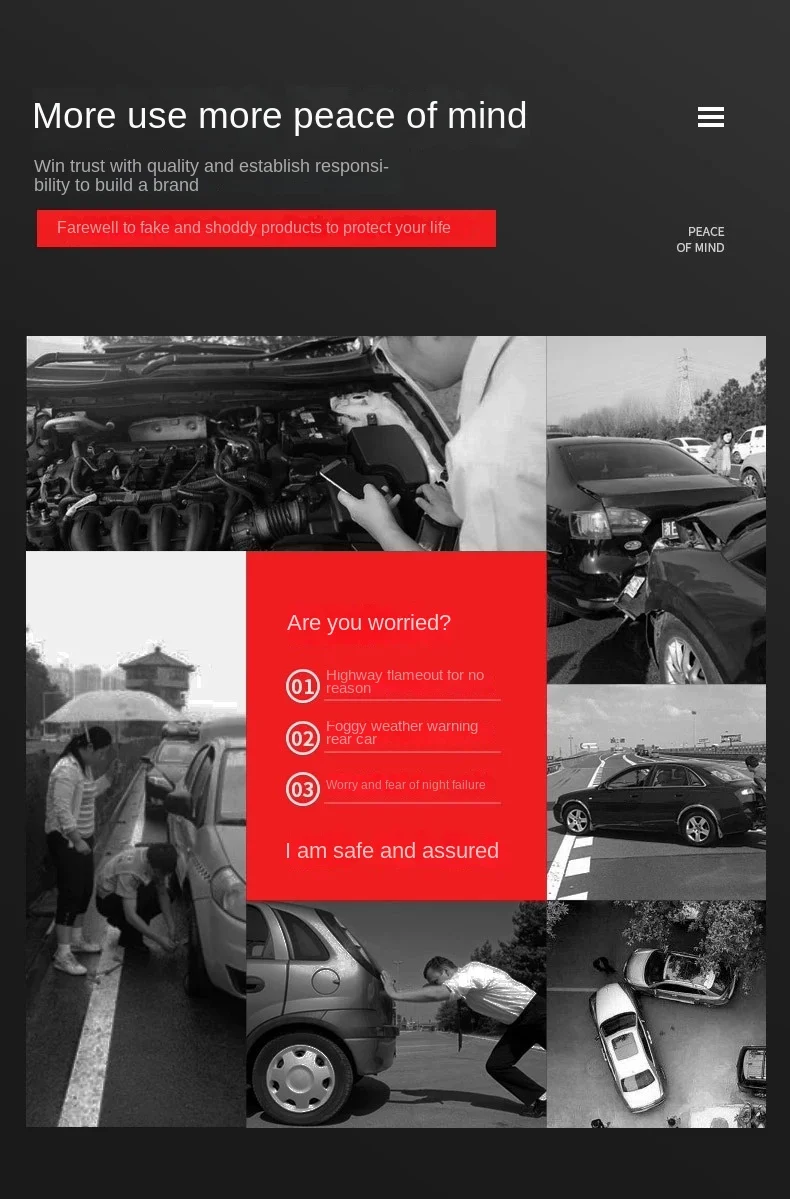 More use more peace of mind

Win trust with quality and establish responsibility to build a brand

Farewell to fake and shoddy products to protect your life

PEACE
OF MIND

Are you worried?

01 Highway flameout for no reason

02 Foggy weather warning rear car

03 Worry and fear of night failure

I am safe and assured